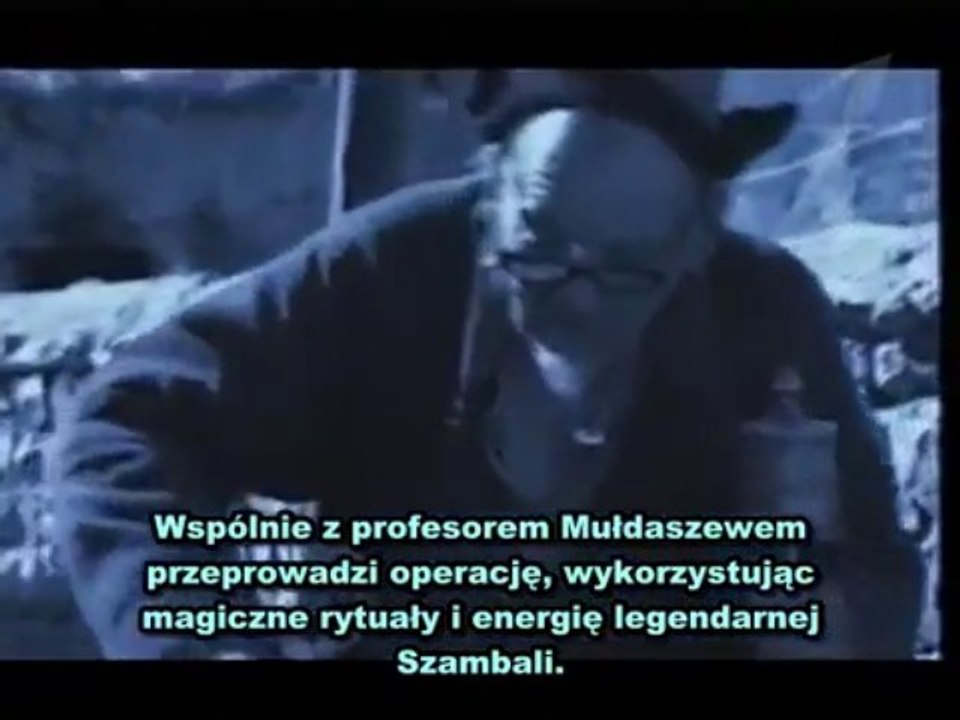 Wspólnie z profesorem Mułdaszewem przeprowadzi operację, wykorzystując magiczne rytuały i energię legendarnej Szambali.